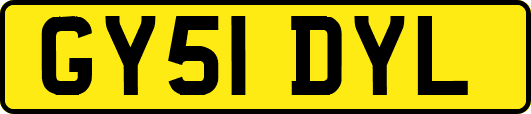 GY51 DYL